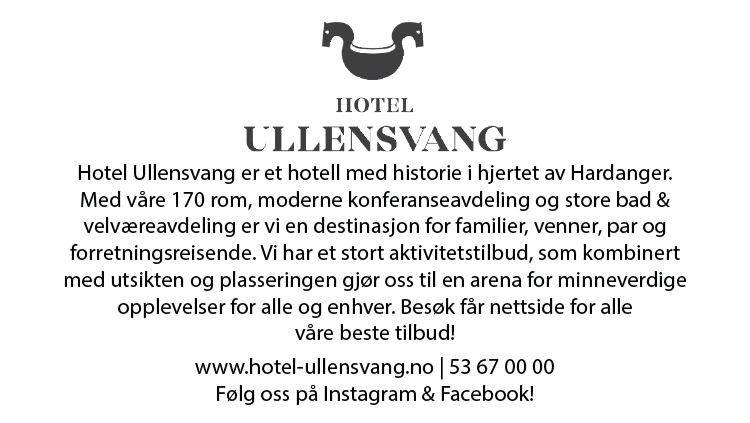 HOTEL
ULLENSVANG

Hotel Ullensvang er et hotell med historie i hjertet av Hardanger. Med våre 170 rom, moderne konferanseavdeling og store bad & velværeavdeling er vi en destinasjon for familier, venner, par og forretningsreisende. Vi har et stort aktivitetstilbud, som kombinert med utsikten og plasseringen gjør oss til en arena for minneverdige opplevelser for alle og enhver. Besøk får nettside for alle våre beste tilbud!

www.hotel-ullensvang.no | 53 67 00 00
Følg oss på Instagram & Facebook!